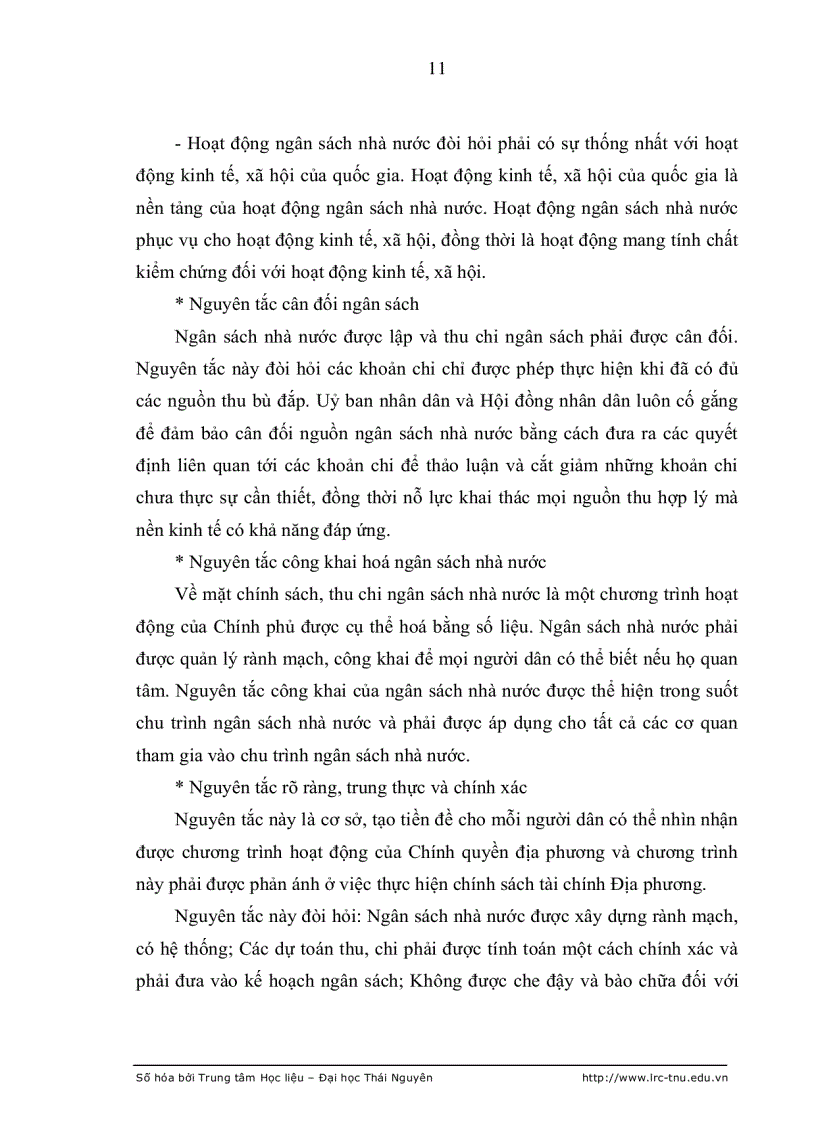 11

- Hoạt động ngân sách nhà nước đòi hỏi phải có sự thống nhất với hoạt động kinh tế, xã hội của quốc gia. Hoạt động kinh tế, xã hội của quốc gia là nền tảng của hoạt động ngân sách nhà nước. Hoạt động ngân sách nhà nước phục vụ cho hoạt động kinh tế, xã hội, đồng thời là hoạt động mang tính chất kiểm chứng đối với hoạt động kinh tế, xã hội.

* Nguyên tắc cân đối ngân sách

Ngân sách nhà nước được lập và thu chi ngân sách phải được cân đối. Nguyên tắc này đòi hỏi các khoản chi chỉ được phép thực hiện khi đã có đủ các nguồn thu bù đắp. Uỷ ban nhân dân và Hội đồng nhân dân luôn cố gắng để đảm bảo cân đối nguồn ngân sách nhà nước bằng cách đưa ra các quyết định liên quan tới các khoản chi để thảo luận và cắt giảm những khoản chi chưa thực sự cần thiết, đồng thời nỗ lực khai thác mọi nguồn thu hợp lý mà nền kinh tế có khả năng đáp ứng.

* Nguyên tắc công khai hoá ngân sách nhà nước

Về mặt chính sách, thu chi ngân sách nhà nước là một chương trình hoạt động của Chính phủ được cụ thể hoá bằng số liệu. Ngân sách nhà nước phải được quản lý rành mạch, công khai để mọi người dân có thể biết nếu họ quan tâm. Nguyên tắc công khai của ngân sách nhà nước được thể hiện trong suốt chu trình ngân sách nhà nước và phải được áp dụng cho tất cả các cơ quan tham gia vào chu trình ngân sách nhà nước.

* Nguyên tắc rõ ràng, trung thực và chính xác

Nguyên tắc này là cơ sở, tạo tiền đề cho mỗi người dân có thể nhìn nhận được chương trình hoạt động của Chính quyền địa phương và chương trình này phải được phản ánh ở việc thực hiện chính sách tài chính Địa phương.

Nguyên tắc này đòi hỏi: Ngân sách nhà nước được xây dựng rành mạch, có hệ thống; Các dự toán thu, chi phải được tính toán một cách chính xác và phải đưa vào kế hoạch ngân sách; Không được che đậy và bào chữa đối với

Số hóa bởi Trung tâm Học liệu – Đại học Thái Nguyên http://www.lrc-tnu.edu.vn